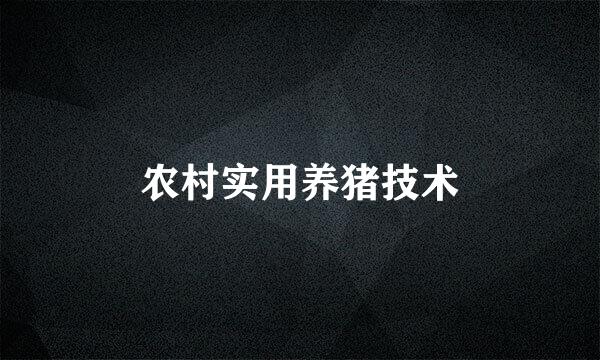 农村实用养猪技术